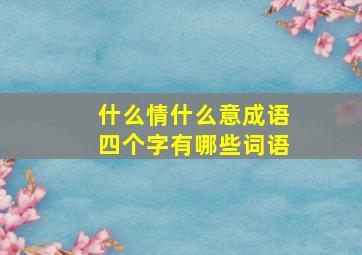 什么情什么意成语
四个字有哪些词语